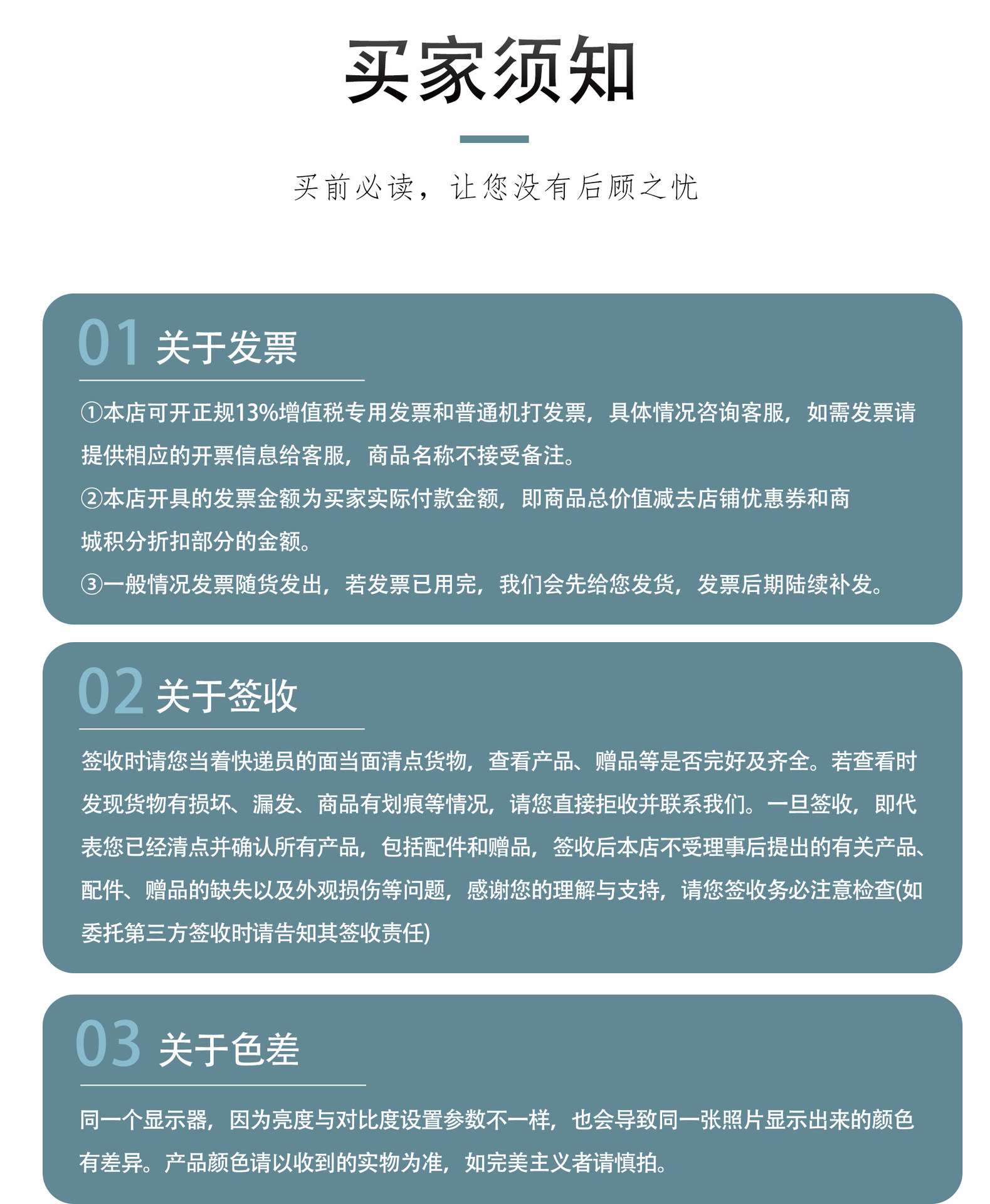 买家须知

买前必读，让您没有后顾之忧

01 关于发票

①本店可开正规13%增值税专用发票和普通机打发票，具体情况咨询客服，如需发票请提供相应的开票信息给客服，商品名称不接受备注。

②本店开具的发票金额为买家实际付款金额，即商品总价值减去店铺优惠券和商城积分折扣部分的金额。

③一般情况发票随货发出，若发票已用完，我们会先给您发货，发票后期陆续补发。

02 关于签收

签收时请您当着快递员的面当面清点货物，查看产品、赠品等是否完好及齐全。若查看时发现货物有损坏、漏发、商品有划痕等情况，请您直接拒收并联系我们。一旦签收，即代表您已经清点并确认所有产品，包括配件和赠品，签收后本店不受理事后提出的有关产品、配件、赠品的缺失以及外观损伤等问题，感谢您的理解与支持，请您签收务必注意检查(如委托第三方签收时请告知其签收责任)

03 关于色差

同一个显示器，因为亮度与对比度设置参数不一样，也会导致同一张照片显示出来的颜色有差异。产品颜色请以收到的实物为准，如完美主义者请慎拍。